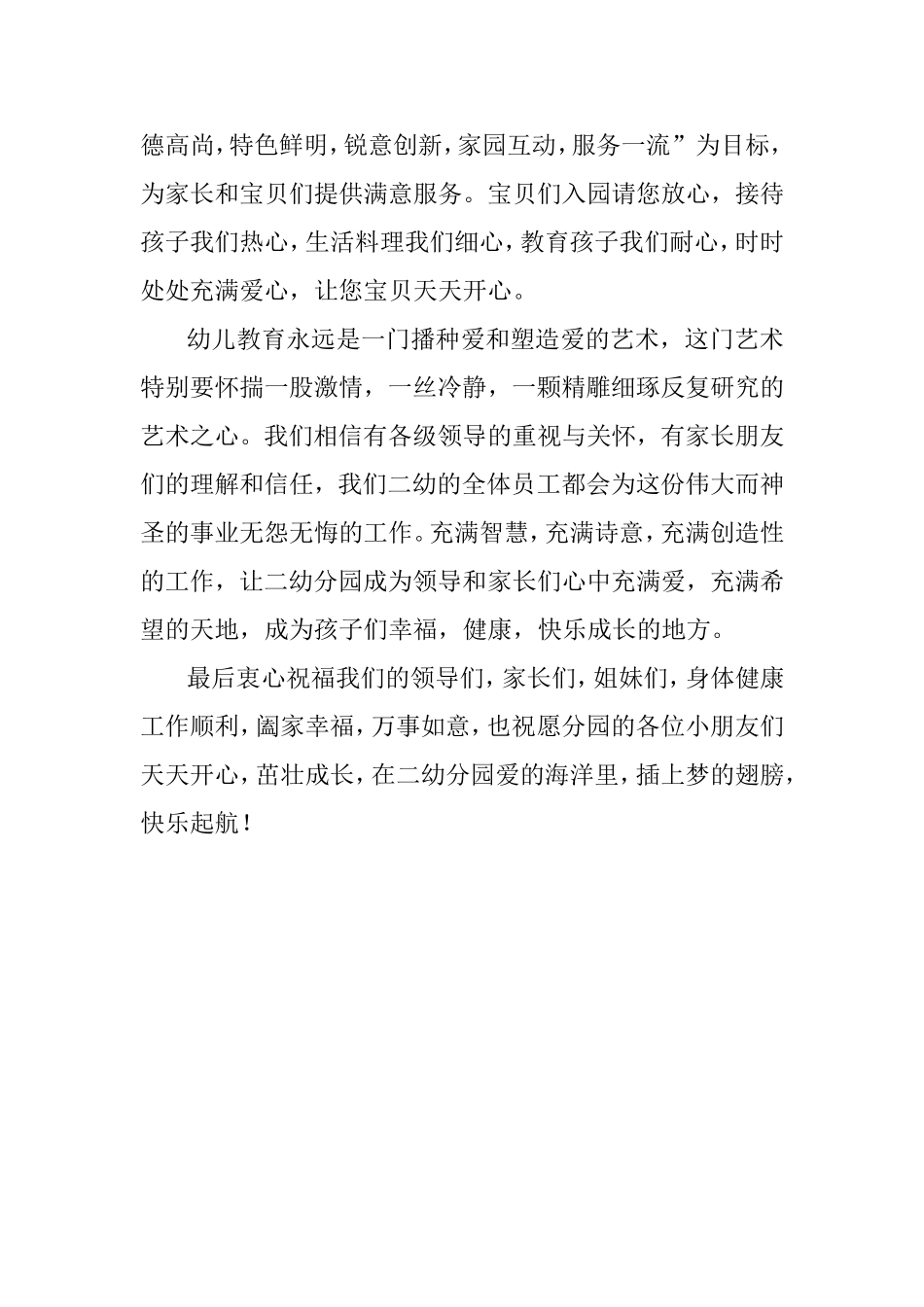 德高尚，特色鲜明，锐意创新，家园互动，服务一流”为目标，为家长和宝贝们提供满意服务。宝贝们入园请您放心，接待孩子我们热心，生活料理我们细心，教育孩子我们耐心，时时处处充满爱心，让您宝贝天天开心。

幼儿教育永远是一门播种爱和塑造爱的艺术，这门艺术特别要怀揣一股激情，一丝冷静，一颗精雕细琢反复研究的艺术之心。我们相信有各级领导的重视与关怀，有家长朋友们的理解和信任，我们二幼的全体员工都会为这份伟大而神圣的事业无怨无悔的工作。充满智慧，充满诗意，充满创造性的工作，让二幼分园成为领导和家长们心中充满爱，充满希望的天地，成为孩子们幸福，健康，快乐成长的地方。

最后衷心祝福我们的领导们，家长们，姐妹们，身体健康工作顺利，阖家幸福，万事如意，也祝愿分园的各位小朋友们天天开心，茁壮成长，在二幼分园爱的海洋里，插上梦的翅膀，快乐起航！